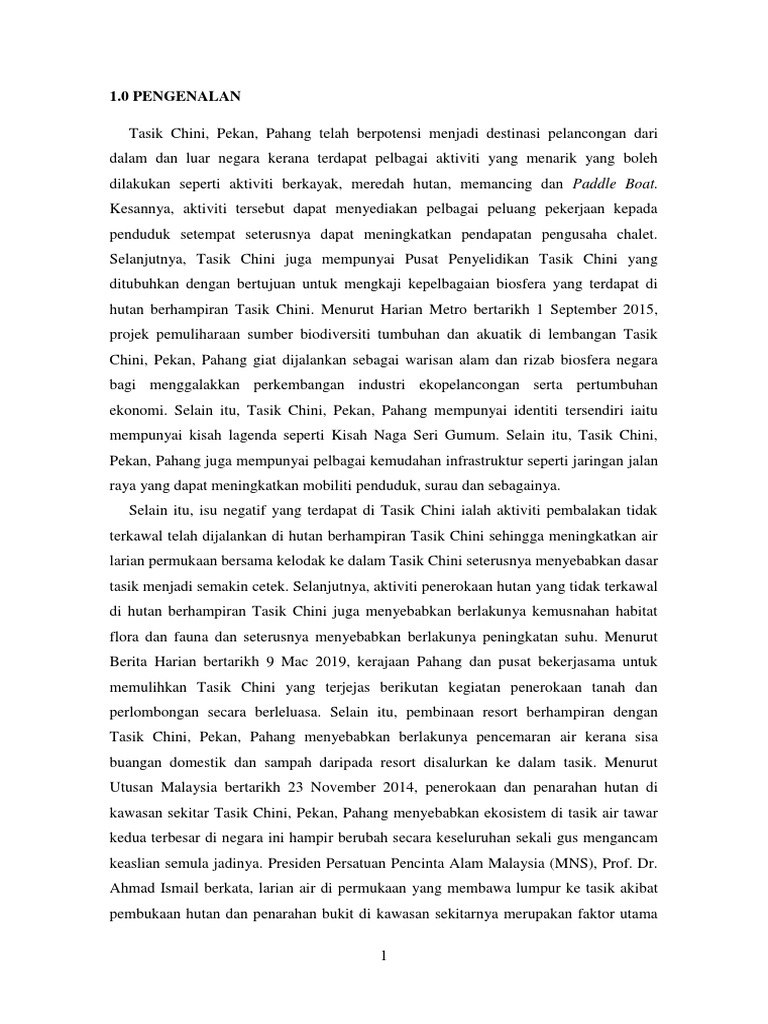 1.0 PENGENALAN

Tasik Chini, Pekan, Pahang telah berpotensi menjadi destinasi pelancongan dari dalam dan luar negara kerana terdapat pelbagai aktiviti yang menarik yang boleh dilakukan seperti aktiviti berkayak, meredah hutan, memancing dan Paddle Boat. Kesannya, aktiviti tersebut dapat menyediakan pelbagai peluang pekerjaan kepada penduduk setempat seterusnya dapat meningkatkan pendapatan pengusaha chalet. Selanjutnya, Tasik Chini juga mempunyai Pusat Penyelidikan Tasik Chini yang ditubuhkan dengan bertujuan untuk mengkaji kepelbagaian biosfera yang terdapat di hutan berhampiran Tasik Chini. Menurut Harian Metro bertarikh 1 September 2015, projek pemuliharaan sumber biodiversiti tumbuhan dan akuatik di lembangan Tasik Chini, Pekan, Pahang giat dijalankan sebagai warisan alam dan rizab biosfera negara bagi menggalakkan perkembangan industri ekopelancongan serta pertumbuhan ekonomi. Selain itu, Tasik Chini, Pekan, Pahang mempunyai identiti tersendiri iaitu mempunyai kisah lagenda seperti Kisah Naga Seri Gumum. Selain itu, Tasik Chini, Pekan, Pahang juga mempunyai pelbagai kemudahan infrastruktur seperti jaringan jalan raya yang dapat meningkatkan mobiliti penduduk, surau dan sebagainya.

Selain itu, isu negatif yang terdapat di Tasik Chini ialah aktiviti pembalakan tidak terkawal telah dijalankan di hutan berhampiran Tasik Chini sehingga meningkatkan air larian permukaan bersama kelodak ke dalam Tasik Chini seterusnya menyebabkan dasar tasik menjadi semakin cetek. Selanjutnya, aktiviti penerokaan hutan yang tidak terkawal di hutan berhampiran Tasik Chini juga menyebabkan berlakunya kemusnahan habitat flora dan fauna dan seterusnya menyebabkan berlakunya peningkatan suhu. Menurut Berita Harian bertarikh 9 Mac 2019, kerajaan Pahang dan pusat bekerjasama untuk memulihkan Tasik Chini yang terjejas berikutan kegiatan penerokaan tanah dan perlombongan secara berleluasa. Selain itu, pembinaan resort berhampiran dengan Tasik Chini, Pekan, Pahang menyebabkan berlakunya pencemaran air kerana sisa buangan domestik dan sampah daripada resort disalurkan ke dalam tasik. Menurut Utusan Malaysia bertarikh 23 November 2014, penerokaan dan penarahan hutan di kawasan sekitar Tasik Chini, Pekan, Pahang menyebabkan ekosistem di tasik air tawar kedua terbesar di negara ini hampir berubah secara keseluruhan sekali gus mengancam keaslian semula jadinya. Presiden Persatuan Pencinta Alam Malaysia (MNS), Prof. Dr. Ahmad Ismail berkata, larian air di permukaan yang membawa lumpur ke tasik akibat pembukaan hutan dan penarahan bukit di kawasan sekitarnya merupakan faktor utama

1